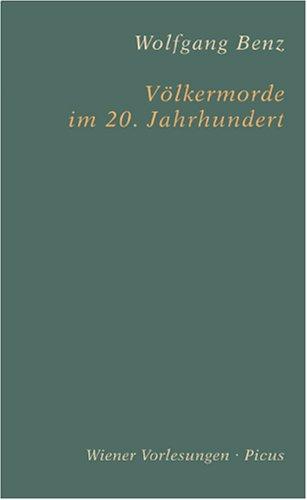 Wolfgang Benz

Völkermorde im 20. Jahrhundert

Wiener Vorlesungen · Picus